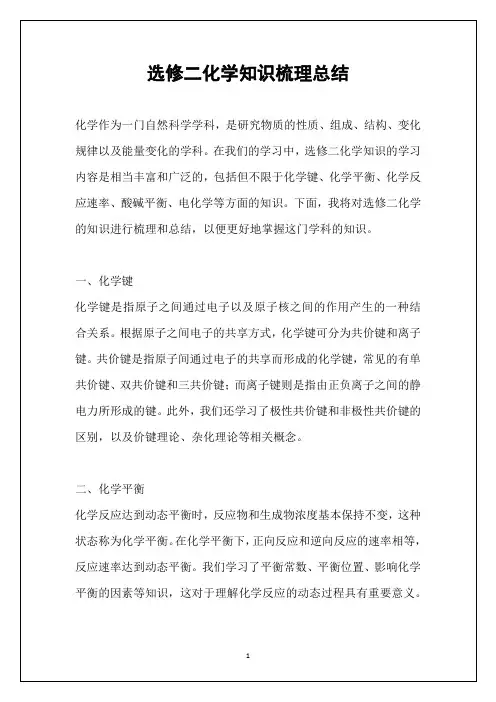 选修二化学知识梳理总结

化学作为一门自然科学学科，是研究物质的性质、组成、结构、变化规律以及能量变化的学科。在我们的学习中，选修二化学知识的学习内容是相当丰富和广泛的，包括但不限于化学键、化学平衡、化学反应速率、酸碱平衡、电化学等方面的知识。下面，我将对选修二化学的知识进行梳理和总结，以便更好地掌握这门学科的知识。

一、化学键

化学键是指原子之间通过电子以及原子核之间的作用产生的一种结合关系。根据原子之间电子的共享方式，化学键可分为共价键和离子键。共价键是指原子间通过电子的共享而形成的化学键，常见的有单共价键、双共价键和三共价键；而离子键则是指由正负离子之间的静电力所形成的键。此外，我们还学习了极性共价键和非极性共价键的区别，以及价键理论、杂化理论等相关概念。

二、化学平衡

化学反应达到动态平衡时，反应物和生成物浓度基本保持不变，这种状态称为化学平衡。在化学平衡下，正向反应和逆向反应的速率相等，反应速率达到动态平衡。我们学习了平衡常数、平衡位置、影响化学平衡的因素等知识，这对于理解化学反应的动态过程具有重要意义。

1